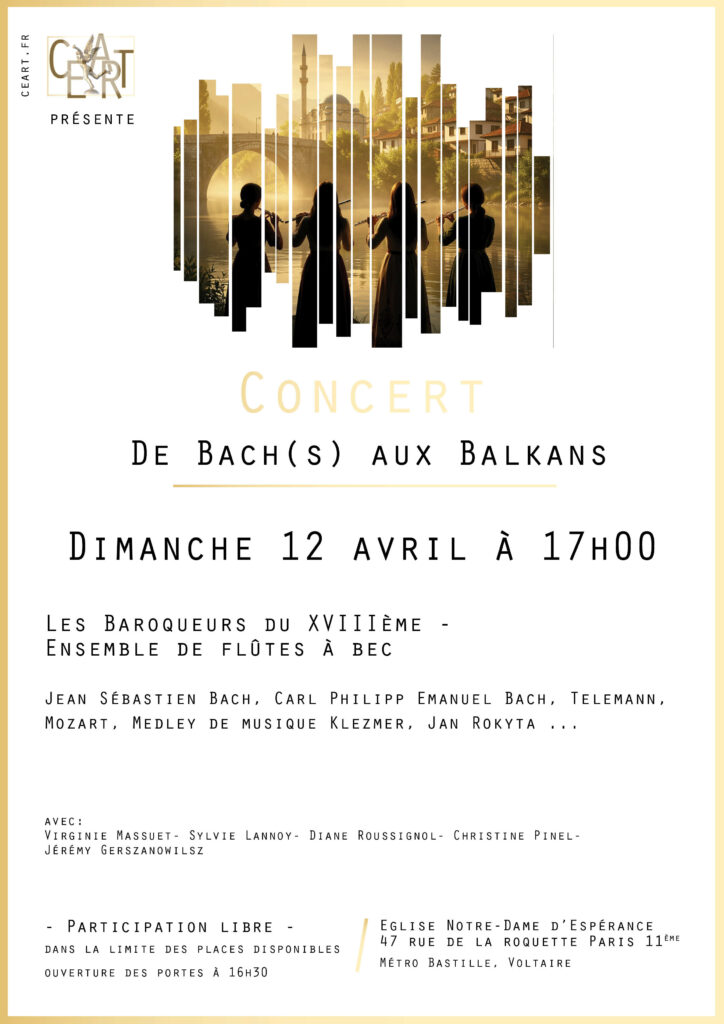 CEART.FR

CEART

PRÉSENTE

Concert

De Bach(s) aux Balkans

Dimanche 12 avril à 17h00

Les Baroqueurs du XVIIIème -
Ensemble de flûtes à bec

Jean Sébastien Bach, Carl Philipp Emanuel Bach, Telemann, Mozart, Medley de musique Klezmer, Jan Rokyta ...

avec:
Virginie Massuet- Sylvie Lannoy- Diane Roussignol- Christine Pinel- Jérémy Gerszanowilsz

- Participation libre -
dans la limite des places disponibles
ouverture des portes à 16h30

Eglise Notre-Dame d'Espérance
47 rue de la roquette Paris 11ème
Métro Bastille, Voltaire